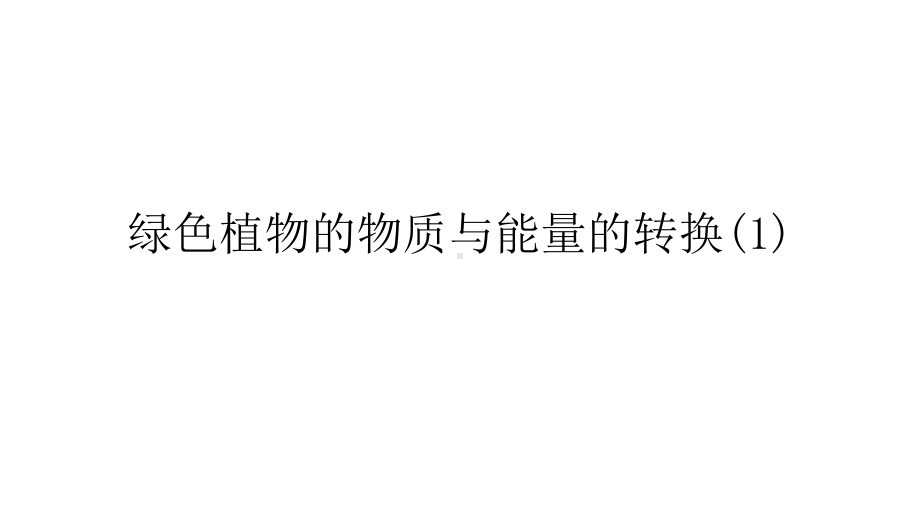 绿色植物的物质与能量的转换(1)